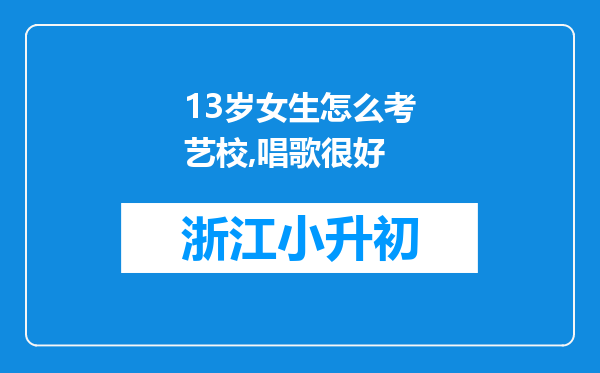 13岁女生怎么考艺校,唱歌很好

浙江小升初